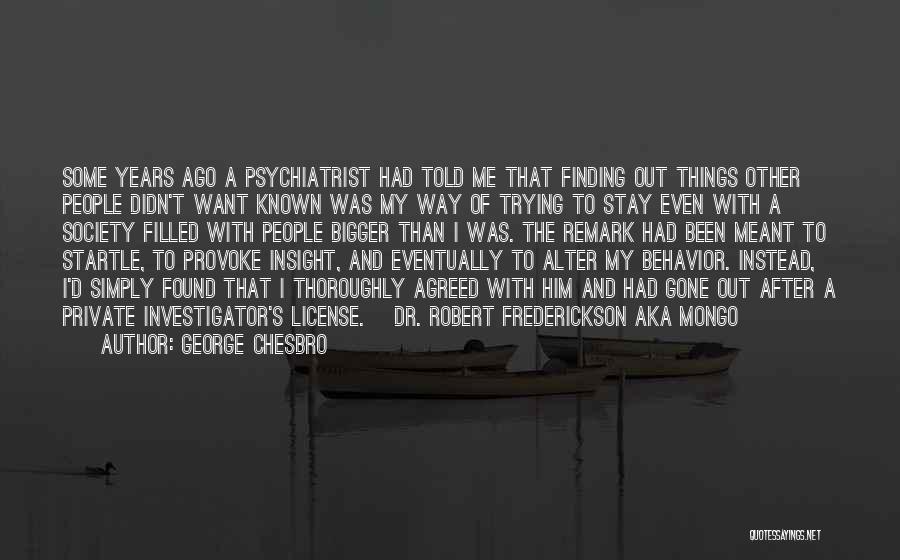 SOME YEARS AGO A PSYCHIATRIST HAD TOLD ME THAT FINDING OUT THINGS OTHER PEOPLE DIDN'T WANT KNOWN WAS MY WAY OF TRYING TO STAY EVEN WITH A SOCIETY FILLED WITH PEOPLE BIGGER THAN I WAS. THE REMARK HAD BEEN MEANT TO STARTLE, TO PROVOKE INSIGHT, AND EVENTUALLY TO ALTER MY BEHAVIOR. INSTEAD, I'D SIMPLY FOUND THAT I THOROUGHLY AGREED WITH HIM AND HAD GONE OUT AFTER A PRIVATE INVESTIGATOR'S LICENSE. DR. ROBERT FREDERICKSON AKA MONGO

AUTHOR: GEORGE CHESBRO

QUOTESSAYINGS.NET